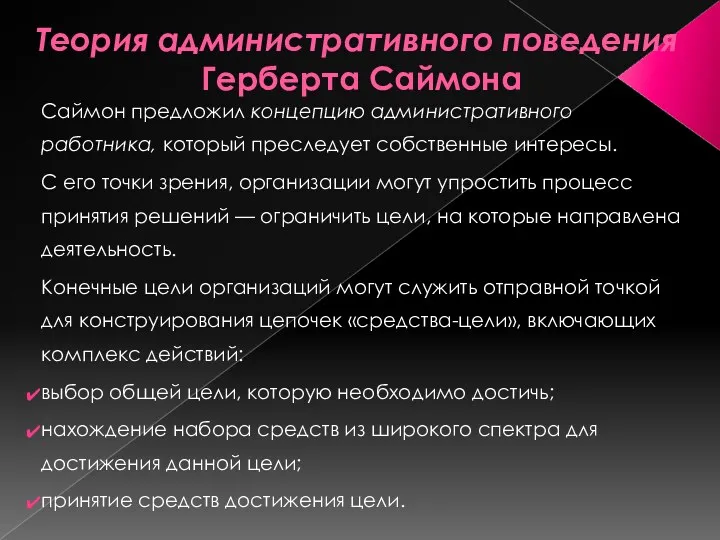 Теория административного поведения Герберта Саймона

Саймон предложил концепцию административного работника, который преследует собственные интересы.

С его точки зрения, организации могут упростить процесс принятия решений — ограничить цели, на которые направлена деятельность.

Конечные цели организаций могут служить отправной точкой для конструирования цепочек «средства-цели», включающих комплекс действий:

✔выбор общей цели, которую необходимо достичь;

✔нахождение набора средств из широкого спектра для достижения данной цели;

✔принятие средств достижения цели.